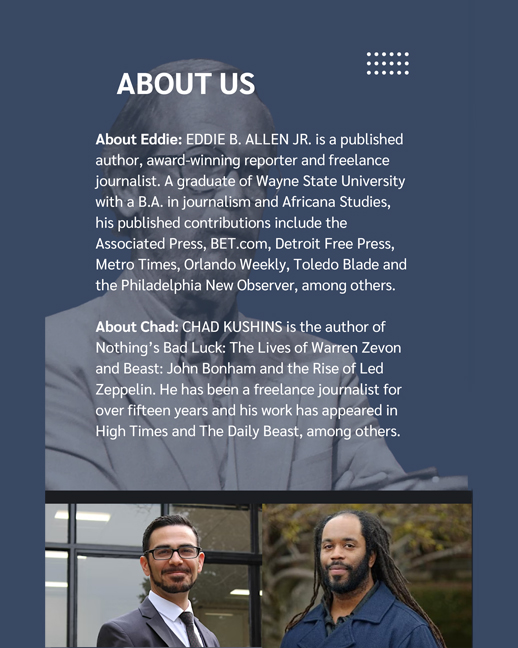 ABOUT US

About Eddie: EDDIE B. ALLEN JR. is a published author, award-winning reporter and freelance journalist. A graduate of Wayne State University with a B.A. in journalism and Africana Studies, his published contributions include the Associated Press, BET.com, Detroit Free Press, Metro Times, Orlando Weekly, Toledo Blade and the Philadelphia New Observer, among others.

About Chad: CHAD KUSHINS is the author of Nothing's Bad Luck: The Lives of Warren Zevon and Beast: John Bonham and the Rise of Led Zeppelin. He has been a freelance journalist for over fifteen years and his work has appeared in High Times and The Daily Beast, among others.